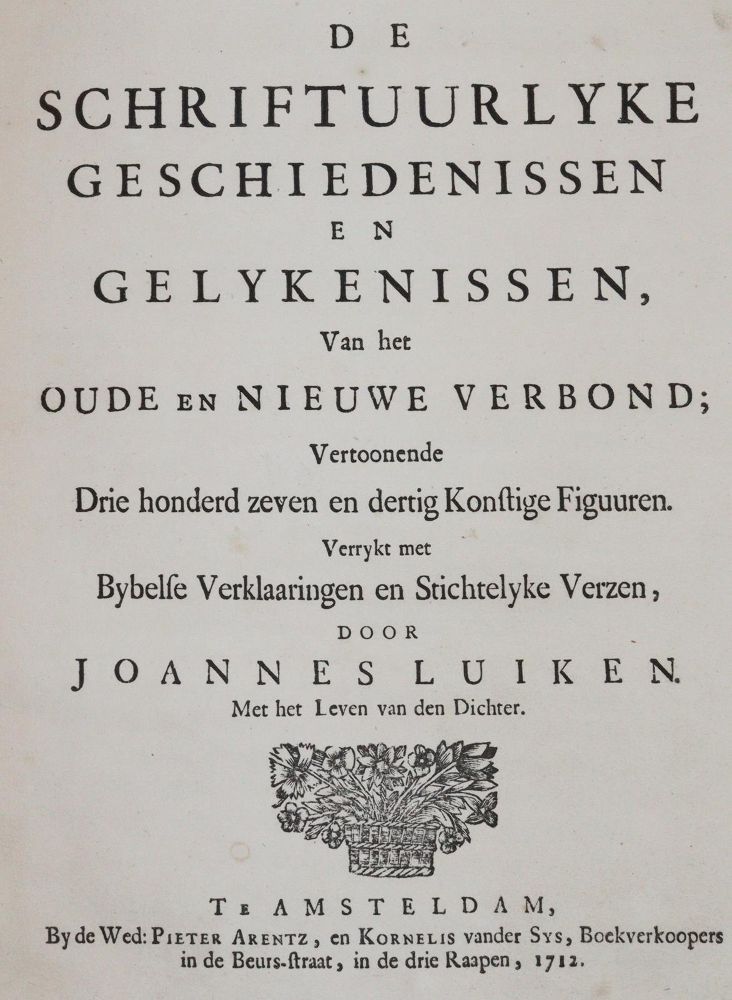 DE
SCHRIFTUURLYKE
GESCHIEDENISSEN
EN
GELYKENISSEN,
Van het
OUDE EN NIEUWE VERBOND;
Vertoonende
Drie honderd zeven en dertig Konſtige Figuuren.
Verrykt met
Bybelſe Verklaaringen en Stichtelyke Verzen,
DOOR
JOANNES LUIKEN.
Met het Leven van den Dichter.

TE AMSTELDAM,
By de Wed: PIETER ARENTZ, en KORNELIS vander SYS, Boekverkoopers in de Beurs-ſtraat, in de drie Raapen, 1712.